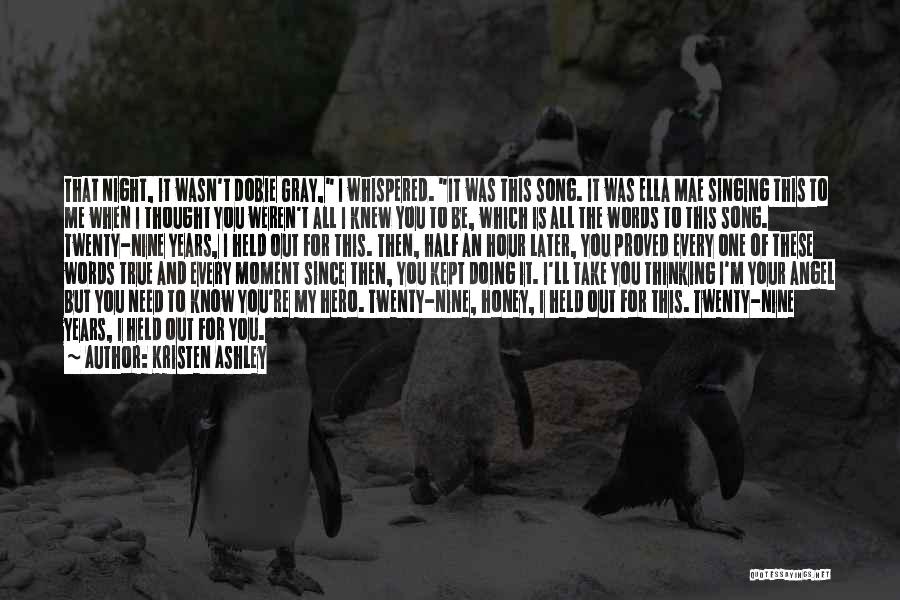 THAT NIGHT, IT WASN'T DOBIE GRAY," I WHISPERED. "IT WAS THIS SONG. IT WAS ELLA MAE SINGING THIS TO ME WHEN I THOUGHT YOU WEREN'T ALL I KNEW YOU TO BE, WHICH IS ALL THE WORDS TO THIS SONG. TWENTY-NINE YEARS, I HELD OUT FOR THIS. THEN, HALF AN HOUR LATER, YOU PROVED EVERY ONE OF THESE WORDS TRUE AND EVERY MOMENT SINCE THEN, YOU KEPT DOING IT. I'LL TAKE YOU THINKING I'M YOUR ANGEL BUT YOU NEED TO KNOW YOU'RE MY HERO. TWENTY-NINE, HONEY, I HELD OUT FOR THIS. TWENTY-NINE YEARS, I HELD OUT FOR YOU.
~ AUTHOR: KRISTEN ASHLEY

QUOTESSAYINGS.NET